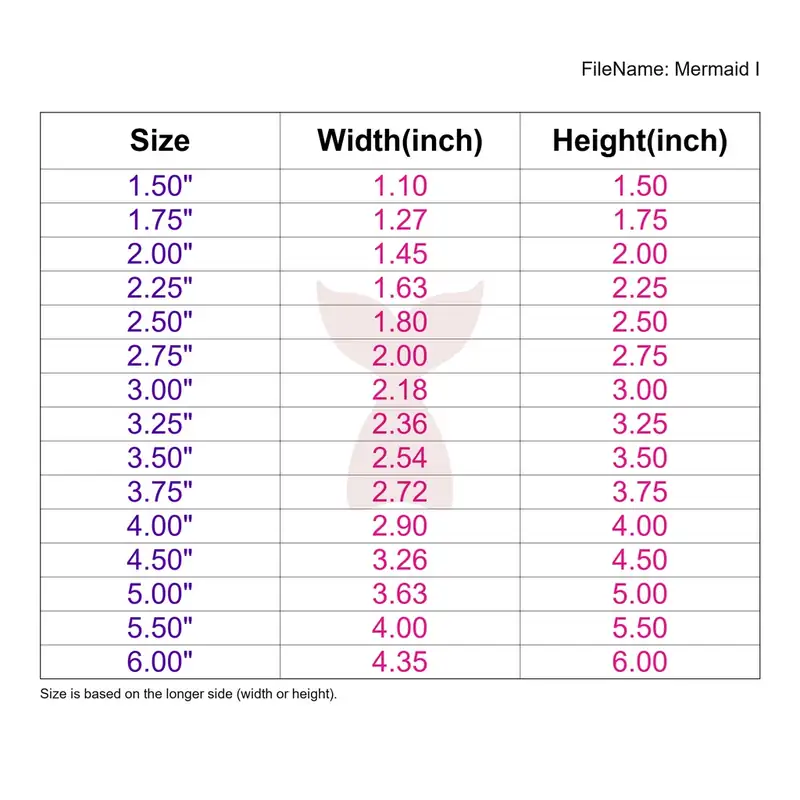 FileName: Mermaid I

| Size | Width(inch) | Height(inch) |
|---|---|---|
| 1.50" | 1.10 | 1.50 |
| 1.75" | 1.27 | 1.75 |
| 2.00" | 1.45 | 2.00 |
| 2.25" | 1.63 | 2.25 |
| 2.50" | 1.80 | 2.50 |
| 2.75" | 2.00 | 2.75 |
| 3.00" | 2.18 | 3.00 |
| 3.25" | 2.36 | 3.25 |
| 3.50" | 2.54 | 3.50 |
| 3.75" | 2.72 | 3.75 |
| 4.00" | 2.90 | 4.00 |
| 4.50" | 3.26 | 4.50 |
| 5.00" | 3.63 | 5.00 |
| 5.50" | 4.00 | 5.50 |
| 6.00" | 4.35 | 6.00 |

Size is based on the longer side (width or height).